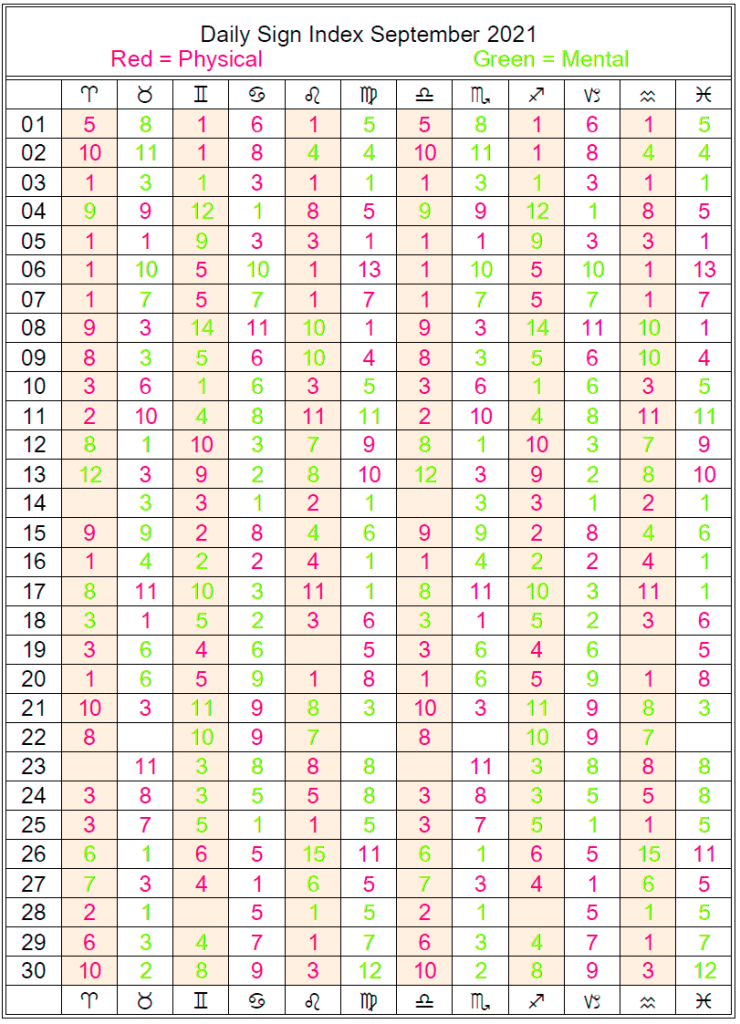 Daily Sign Index September 2021
Red = Physical Green = Mental

| | ♈ | ♉ | ♊ | ♋ | ♌ | ♍ | ♎ | ♏ | ♐ | ♑ | ♒ | ♓ |
|---|---|---|---|---|---|---|---|---|---|---|---|---|
| 01 | 5 | 8 | 1 | 6 | 1 | 5 | 5 | 8 | 1 | 6 | 1 | 5 |
| 02 | 10 | 11 | 1 | 8 | 4 | 4 | 10 | 11 | 1 | 8 | 4 | 4 |
| 03 | 1 | 3 | 1 | 3 | 1 | 1 | 1 | 3 | 1 | 3 | 1 | 1 |
| 04 | 9 | 9 | 12 | 1 | 8 | 5 | 9 | 9 | 12 | 1 | 8 | 5 |
| 05 | 1 | 1 | 9 | 3 | 3 | 1 | 1 | 1 | 9 | 3 | 3 | 1 |
| 06 | 1 | 10 | 5 | 10 | 1 | 13 | 1 | 10 | 5 | 10 | 1 | 13 |
| 07 | 1 | 7 | 5 | 7 | 1 | 7 | 1 | 7 | 5 | 7 | 1 | 7 |
| 08 | 9 | 3 | 14 | 11 | 10 | 1 | 9 | 3 | 14 | 11 | 10 | 1 |
| 09 | 8 | 3 | 5 | 6 | 10 | 4 | 8 | 3 | 5 | 6 | 10 | 4 |
| 10 | 3 | 6 | 1 | 6 | 3 | 5 | 3 | 6 | 1 | 6 | 3 | 5 |
| 11 | 2 | 10 | 4 | 8 | 11 | 11 | 2 | 10 | 4 | 8 | 11 | 11 |
| 12 | 8 | 1 | 10 | 3 | 7 | 9 | 8 | 1 | 10 | 3 | 7 | 9 |
| 13 | 12 | 3 | 9 | 2 | 8 | 10 | 12 | 3 | 9 | 2 | 8 | 10 |
| 14 | | 3 | 3 | 1 | 2 | 1 | | 3 | 3 | 1 | 2 | 1 |
| 15 | 9 | 9 | 2 | 8 | 4 | 6 | 9 | 9 | 2 | 8 | 4 | 6 |
| 16 | 1 | 4 | 2 | 2 | 4 | 1 | 1 | 4 | 2 | 2 | 4 | 1 |
| 17 | 8 | 11 | 10 | 3 | 11 | 1 | 8 | 11 | 10 | 3 | 11 | 1 |
| 18 | 3 | 1 | 5 | 2 | 3 | 6 | 3 | 1 | 5 | 2 | 3 | 6 |
| 19 | 3 | 6 | 4 | 6 | | 5 | 3 | 6 | 4 | 6 | | 5 |
| 20 | 1 | 6 | 5 | 9 | 1 | 8 | 1 | 6 | 5 | 9 | 1 | 8 |
| 21 | 10 | 3 | 11 | 9 | 8 | 3 | 10 | 3 | 11 | 9 | 8 | 3 |
| 22 | 8 | | 10 | 9 | 7 | | 8 | | 10 | 9 | 7 | |
| 23 | | 11 | 3 | 8 | 8 | 8 | | 11 | 3 | 8 | 8 | 8 |
| 24 | 3 | 8 | 3 | 5 | 5 | 8 | 3 | 8 | 3 | 5 | 5 | 8 |
| 25 | 3 | 7 | 5 | 1 | 1 | 5 | 3 | 7 | 5 | 1 | 1 | 5 |
| 26 | 6 | 1 | 6 | 5 | 15 | 11 | 6 | 1 | 6 | 5 | 15 | 11 |
| 27 | 7 | 3 | 4 | 1 | 6 | 5 | 7 | 3 | 4 | 1 | 6 | 5 |
| 28 | 2 | 1 | | 5 | 1 | 5 | 2 | 1 | | 5 | 1 | 5 |
| 29 | 6 | 3 | 4 | 7 | 1 | 7 | 6 | 3 | 4 | 7 | 1 | 7 |
| 30 | 10 | 2 | 8 | 9 | 3 | 12 | 10 | 2 | 8 | 9 | 3 | 12 |
| | ♈ | ♉ | ♊ | ♋ | ♌ | ♍ | ♎ | ♏ | ♐ | ♑ | ♒ | ♓ |